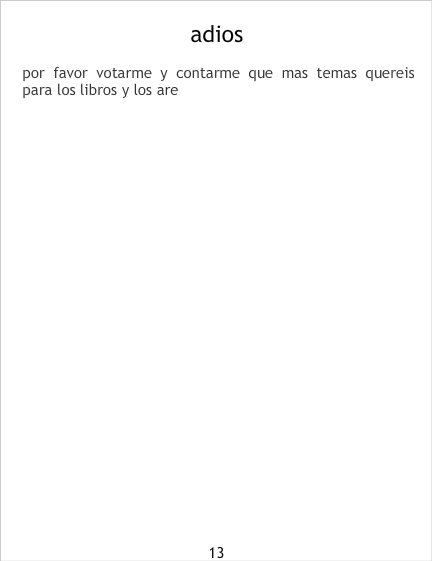 adios

por favor votarme y contarme que mas temas quereis para los libros y los are

13